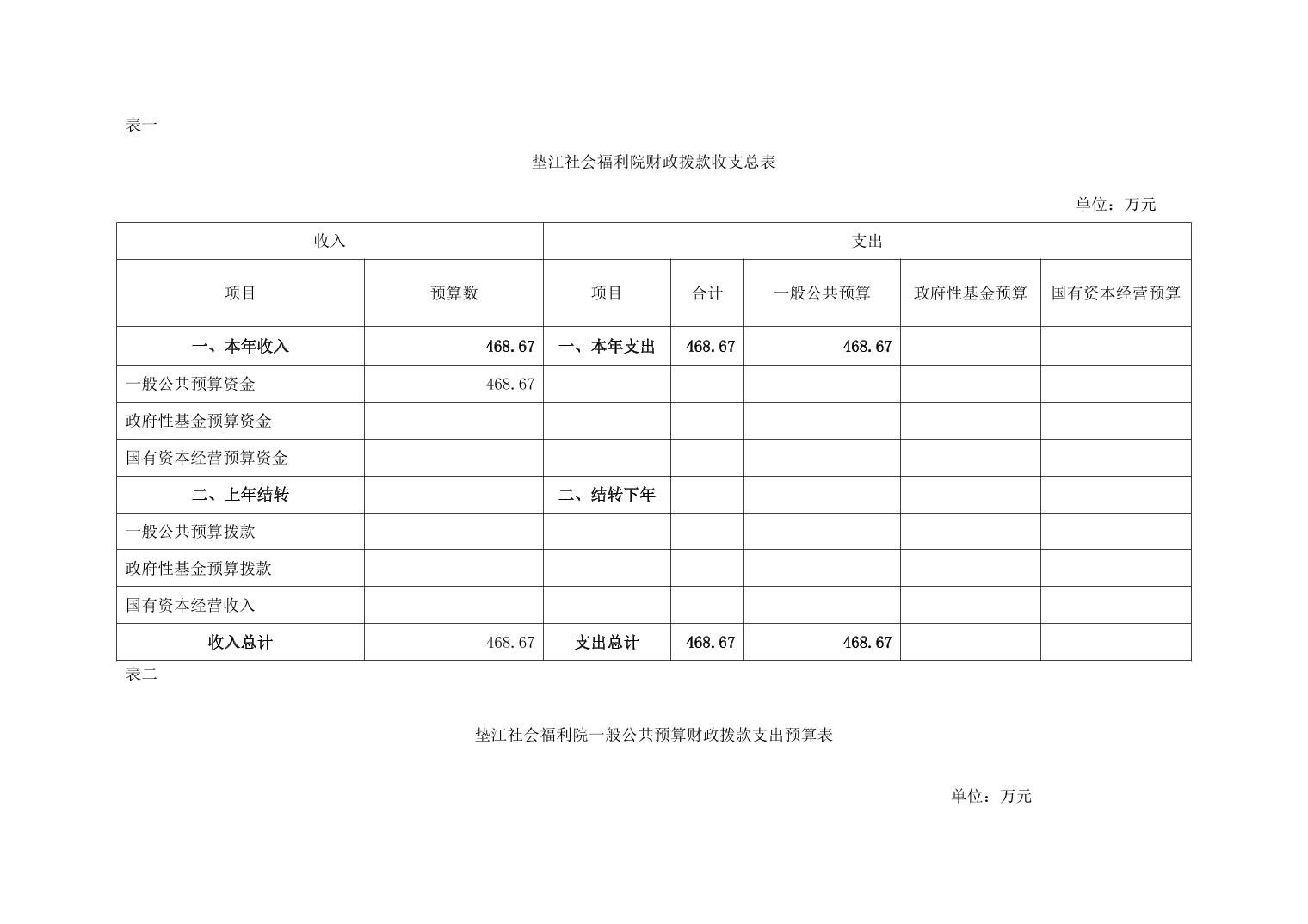 表一

垫江社会福利院财政拨款收支总表

单位：万元

| 收入 | | 支出 | | | | |
|---|---|---|---|---|---|---|
| 项目 | 预算数 | 项目 | 合计 | 一般公共预算 | 政府性基金预算 | 国有资本经营预算 |
| 一、本年收入 | 468.67 | 一、本年支出 | 468.67 | 468.67 | | |
| 一般公共预算资金 | 468.67 | | | | | |
| 政府性基金预算资金 | | | | | | |
| 国有资本经营预算资金 | | | | | | |
| 二、上年结转 | | 二、结转下年 | | | | |
| 一般公共预算拨款 | | | | | | |
| 政府性基金预算拨款 | | | | | | |
| 国有资本经营收入 | | | | | | |
| 收入总计 | 468.67 | 支出总计 | 468.67 | 468.67 | | |

表二

垫江社会福利院一般公共预算财政拨款支出预算表

单位：万元